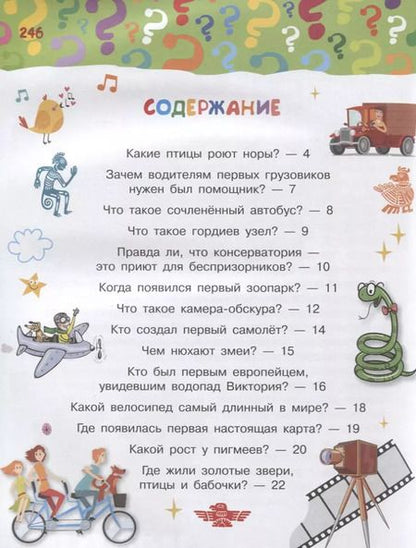 246

СОДЕРЖАНИЕ

Какие птицы роют норы? — 4

Зачем водителям первых грузовиков нужен был помощник? — 7

Что такое сочленённый автобус? — 8

Что такое гордиев узел? — 9

Правда ли, что консерватория — это приют для беспризорников? — 10

Когда появился первый зоопарк? — 11

Что такое камера-обскура? — 12

Кто создал первый самолёт? — 14

Чем нюхают змеи? — 15

Кто был первым европейцем, увидевшим водопад Виктория? — 16

Какой велосипед самый длинный в мире? — 18

Где появилась первая настоящая карта? — 19

Какой рост у пигмеев? — 20

Где жили золотые звери, птицы и бабочки? — 22